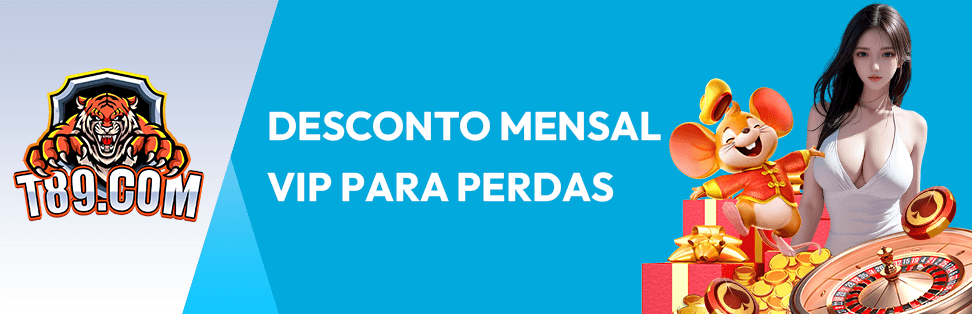 T89.COM

DESCONTO MENSAL
VIP PARA PERDAS